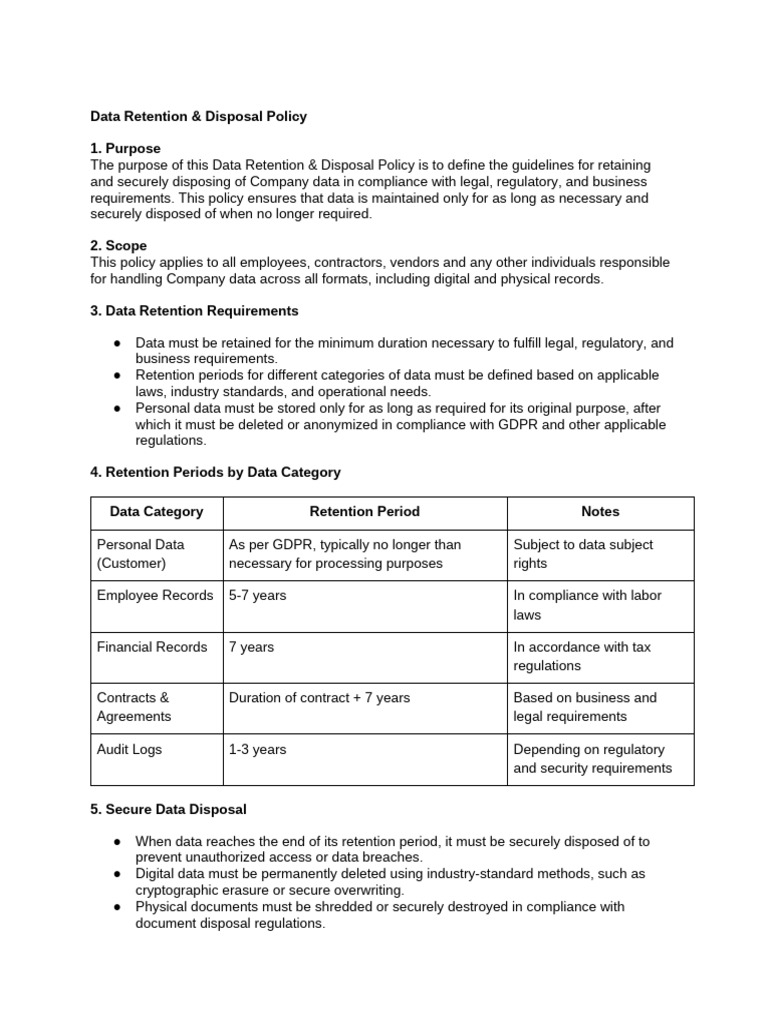 Data Retention & Disposal Policy

1. Purpose
The purpose of this Data Retention & Disposal Policy is to define the guidelines for retaining and securely disposing of Company data in compliance with legal, regulatory, and business requirements. This policy ensures that data is maintained only for as long as necessary and securely disposed of when no longer required.

2. Scope
This policy applies to all employees, contractors, vendors and any other individuals responsible for handling Company data across all formats, including digital and physical records.

3. Data Retention Requirements

• Data must be retained for the minimum duration necessary to fulfill legal, regulatory, and business requirements.
• Retention periods for different categories of data must be defined based on applicable laws, industry standards, and operational needs.
• Personal data must be stored only for as long as required for its original purpose, after which it must be deleted or anonymized in compliance with GDPR and other applicable regulations.

4. Retention Periods by Data Category

| Data Category | Retention Period | Notes |
|---|---|---|
| Personal Data (Customer) | As per GDPR, typically no longer than necessary for processing purposes | Subject to data subject rights |
| Employee Records | 5-7 years | In compliance with labor laws |
| Financial Records | 7 years | In accordance with tax regulations |
| Contracts & Agreements | Duration of contract + 7 years | Based on business and legal requirements |
| Audit Logs | 1-3 years | Depending on regulatory and security requirements |

5. Secure Data Disposal

• When data reaches the end of its retention period, it must be securely disposed of to prevent unauthorized access or data breaches.
• Digital data must be permanently deleted using industry-standard methods, such as cryptographic erasure or secure overwriting.
• Physical documents must be shredded or securely destroyed in compliance with document disposal regulations.